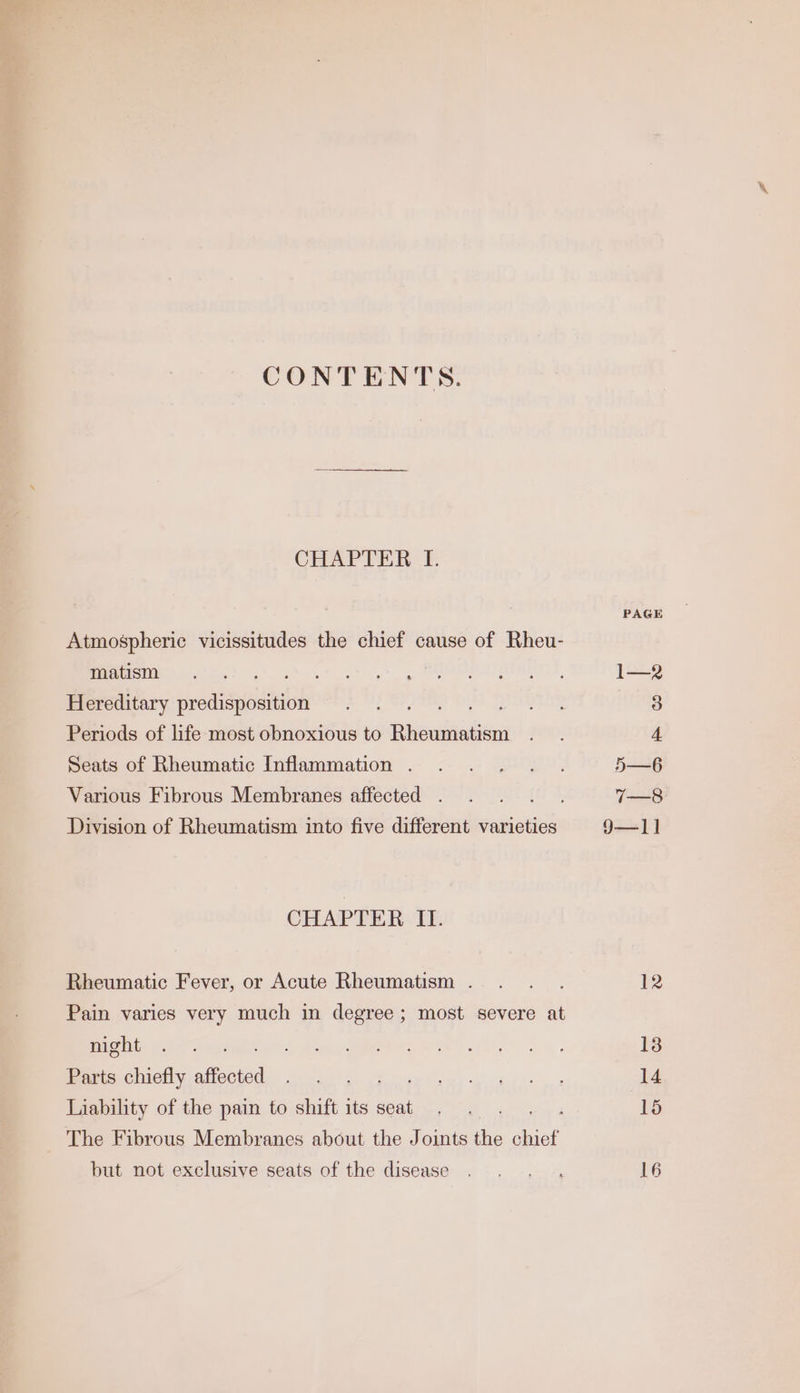 CONTENTS.

CHAPTER I.

PAGE

Atmospheric vicissitudes the chief cause of Rheumatism 1—2

Hereditary predisposition 3

Periods of life most obnoxious to Rheumatism 4

Seats of Rheumatic Inflammation 5—6

Various Fibrous Membranes affected 7—8

Division of Rheumatism into five different varieties 9—11

CHAPTER II.

Rheumatic Fever, or Acute Rheumatism 12

Pain varies very much in degree; most severe at night 13

Parts chiefly affected 14

Liability of the pain to shift its seat 15

The Fibrous Membranes about the Joints the chief but not exclusive seats of the disease 16